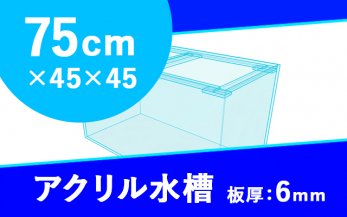 75cm
×45×45

アクリル水槽 板厚：6mm